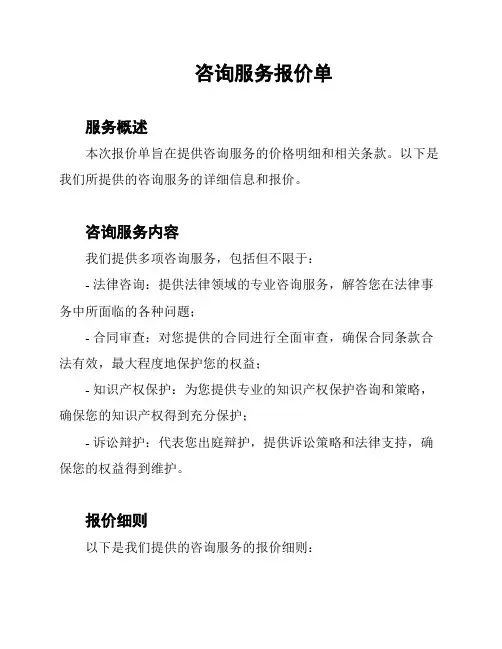 咨询服务报价单

服务概述

本次报价单旨在提供咨询服务的价格明细和相关条款。以下是我们所提供的咨询服务的详细信息和报价。

咨询服务内容

我们提供多项咨询服务，包括但不限于：

- 法律咨询：提供法律领域的专业咨询服务，解答您在法律事务中所面临的各种问题；

- 合同审查：对您提供的合同进行全面审查，确保合同条款合法有效，最大程度地保护您的权益；

- 知识产权保护：为您提供专业的知识产权保护咨询和策略，确保您的知识产权得到充分保护；

- 诉讼辩护：代表您出庭辩护，提供诉讼策略和法律支持，确保您的权益得到维护。

报价细则

以下是我们提供的咨询服务的报价细则：